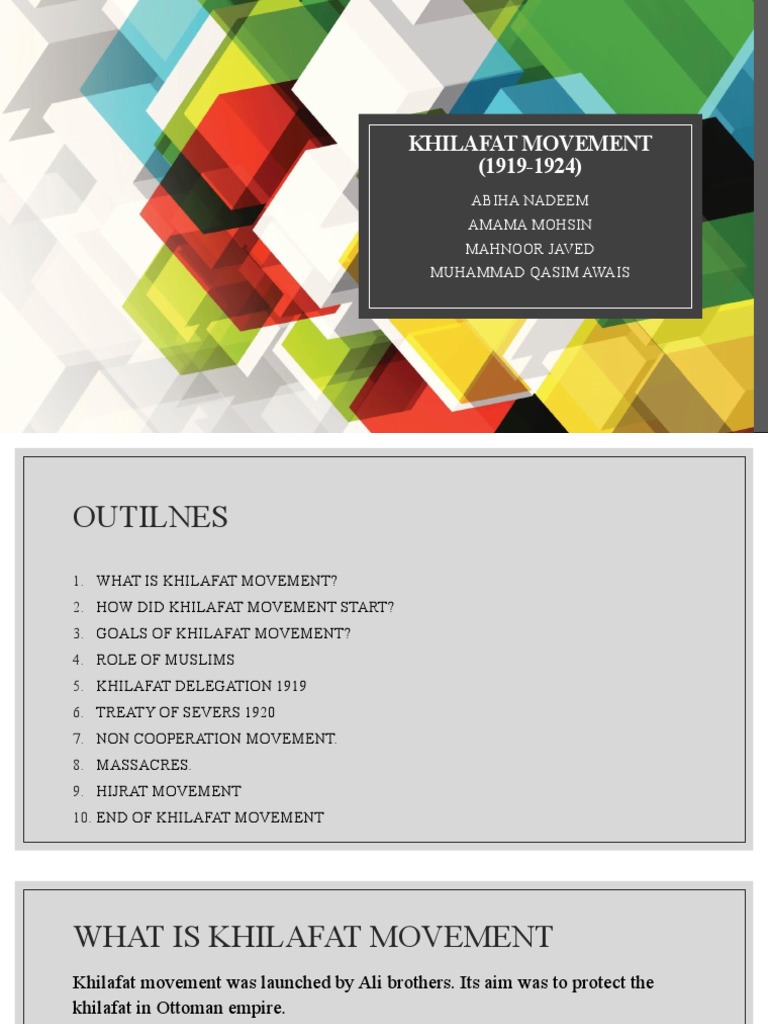 KHILAFAT MOVEMENT
(1919-1924)

ABIHA NADEEM
AMAMA MOHSIN
MAHNOOR JAVED
MUHAMMAD QASIM AWAIS

OUTILNES

1. WHAT IS KHILAFAT MOVEMENT?
2. HOW DID KHILAFAT MOVEMENT START?
3. GOALS OF KHILAFAT MOVEMENT?
4. ROLE OF MUSLIMS
5. KHILAFAT DELEGATION 1919
6. TREATY OF SEVERS 1920
7. NON COOPERATION MOVEMENT.
8. MASSACRES.
9. HIJRAT MOVEMENT
10. END OF KHILAFAT MOVEMENT

WHAT IS KHILAFAT MOVEMENT

Khilafat movement was launched by Ali brothers. Its aim was to protect the khilafat in Ottoman empire.